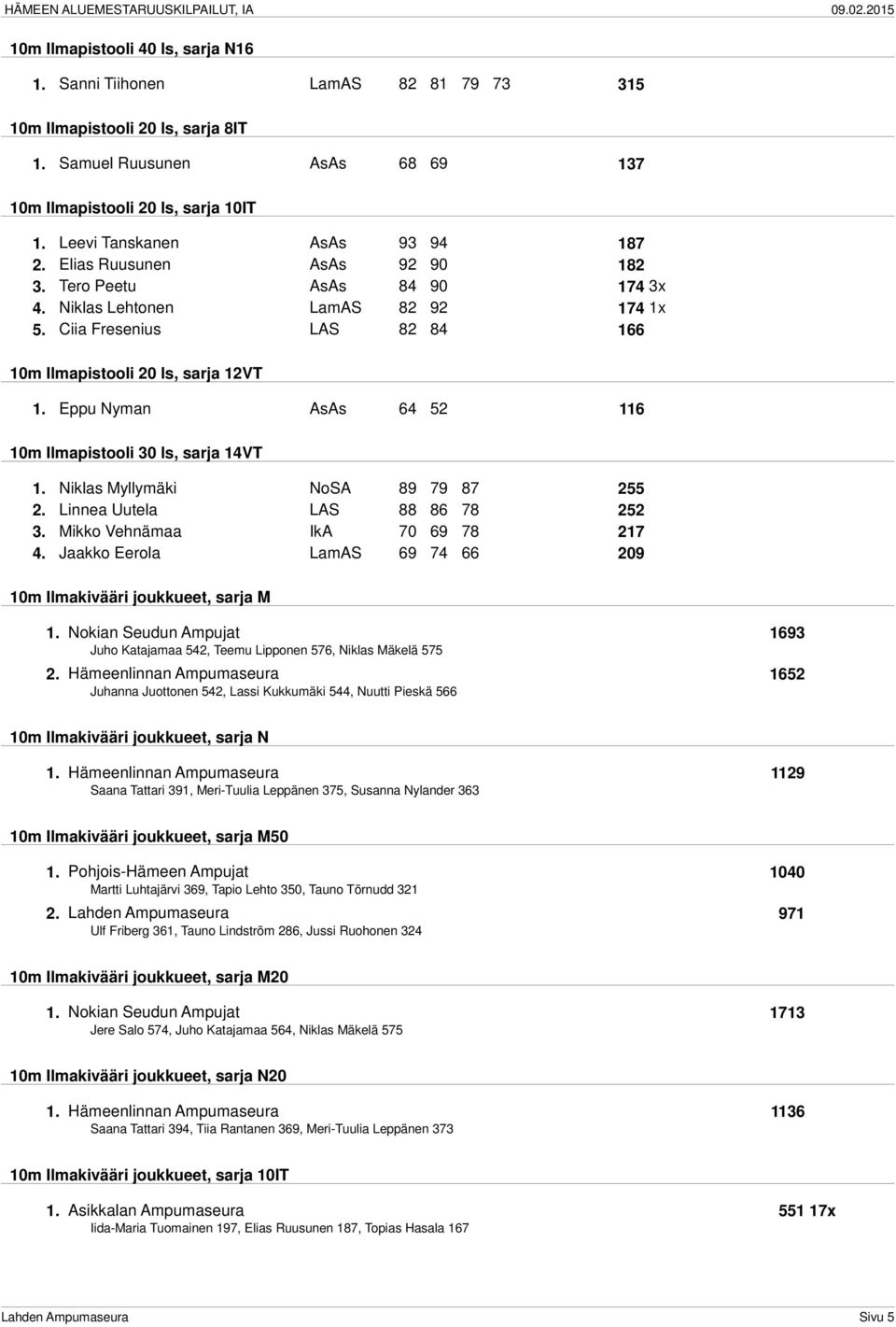 HÄMEEN ALUEMESTARUUSKILPAILUT, IA 09.02.2015

10m Ilmapistooli 40 ls, sarja N16

1. Sanni Tiihonen LamAS 82 81 79 73 315

10m Ilmapistooli 20 ls, sarja 8IT

1. Samuel Ruusunen AsAs 68 69 137

10m Ilmapistooli 20 ls, sarja 10IT

1. Leevi Tanskanen AsAs 93 94 187
2. Elias Ruusunen AsAs 92 90 182
3. Tero Peetu AsAs 84 90 174 3x
4. Niklas Lehtonen LamAS 82 92 174 1x
5. Ciia Fresenius LAS 82 84 166

10m Ilmapistooli 20 ls, sarja 12VT

1. Eppu Nyman AsAs 64 52 116

10m Ilmapistooli 30 ls, sarja 14VT

1. Niklas Myllymäki NoSA 89 79 87 255
2. Linnea Uutela LAS 88 86 78 252
3. Mikko Vehnämaa IkA 70 69 78 217
4. Jaakko Eerola LamAS 69 74 66 209

10m Ilmakivääri joukkueet, sarja M

1. Nokian Seudun Ampujat 1693
Juho Katajamaa 542, Teemu Lipponen 576, Niklas Mäkelä 575
2. Hämeenlinnan Ampumaseura 1652
Juhanna Juottonen 542, Lassi Kukkumäki 544, Nuutti Pieskä 566

10m Ilmakivääri joukkueet, sarja N

1. Hämeenlinnan Ampumaseura 1129
Saana Tattari 391, Meri-Tuulia Leppänen 375, Susanna Nylander 363

10m Ilmakivääri joukkueet, sarja M50

1. Pohjois-Hämeen Ampujat 1040
Martti Luhtajärvi 369, Tapio Lehto 350, Tauno Törnudd 321
2. Lahden Ampumaseura 971
Ulf Friberg 361, Tauno Lindström 286, Jussi Ruohonen 324

10m Ilmakivääri joukkueet, sarja M20

1. Nokian Seudun Ampujat 1713
Jere Salo 574, Juho Katajamaa 564, Niklas Mäkelä 575

10m Ilmakivääri joukkueet, sarja N20

1. Hämeenlinnan Ampumaseura 1136
Saana Tattari 394, Tiia Rantanen 369, Meri-Tuulia Leppänen 373

10m Ilmakivääri joukkueet, sarja 10IT

1. Asikkalan Ampumaseura 551 17x
Iida-Maria Tuomainen 197, Elias Ruusunen 187, Topias Hasala 167

Lahden Ampumaseura Sivu 5